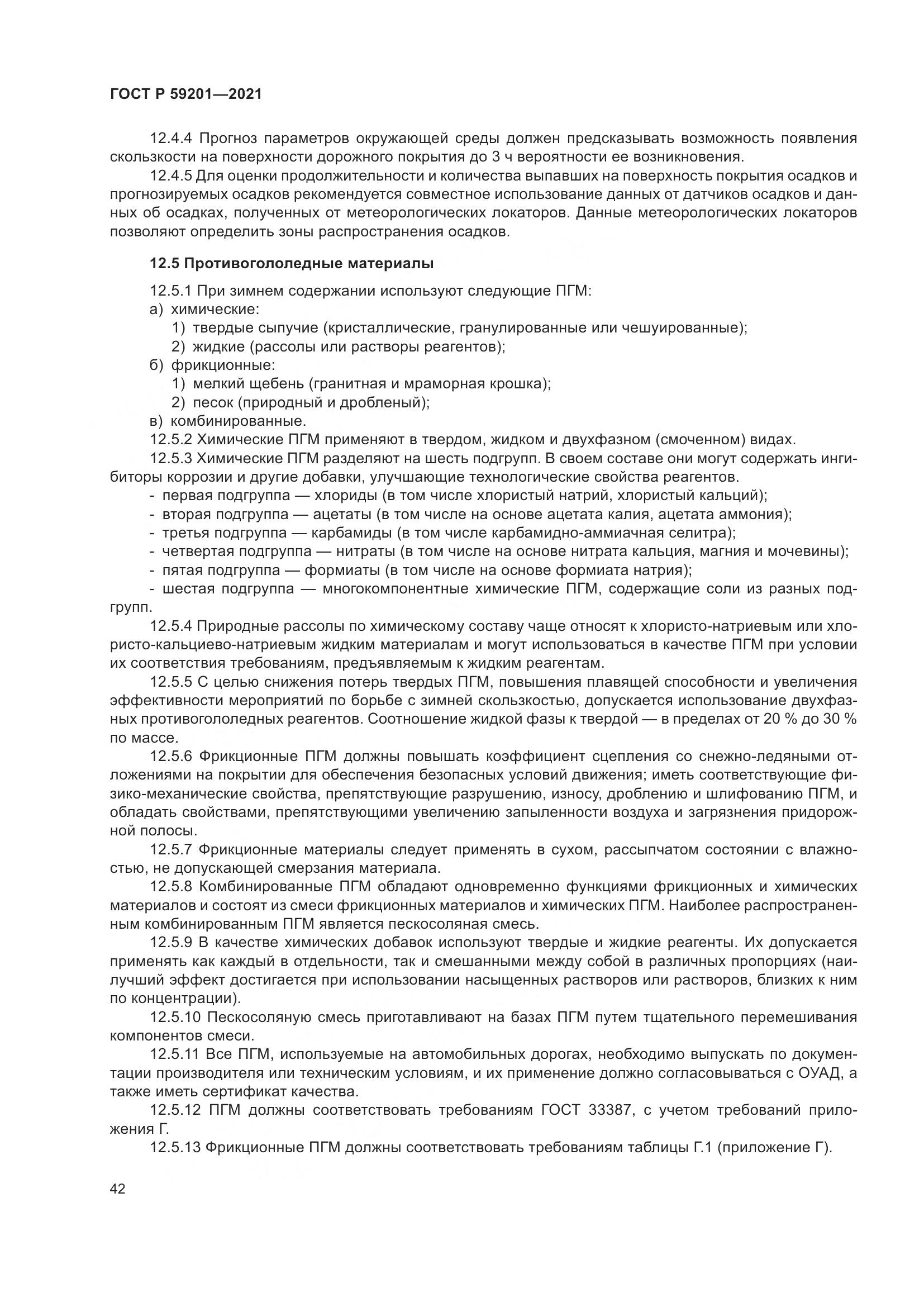 ГОСТ Р 59201—2021

12.4.4 Прогноз параметров окружающей среды должен предсказывать возможность появления скользкости на поверхности дорожного покрытия до 3 ч вероятности ее возникновения.

12.4.5 Для оценки продолжительности и количества выпавших на поверхность покрытия осадков и прогнозируемых осадков рекомендуется совместное использование данных от датчиков осадков и данных об осадках, полученных от метеорологических локаторов. Данные метеорологических локаторов позволяют определить зоны распространения осадков.

12.5 Противогололедные материалы

12.5.1 При зимнем содержании используют следующие ПГМ:

а) химические:

1) твердые сыпучие (кристаллические, гранулированные или чешуированные);

2) жидкие (рассолы или растворы реагентов);

б) фрикционные:

1) мелкий щебень (гранитная и мраморная крошка);

2) песок (природный и дробленый);

в) комбинированные.

12.5.2 Химические ПГМ применяют в твердом, жидком и двухфазном (смоченном) видах.

12.5.3 Химические ПГМ разделяют на шесть подгрупп. В своем составе они могут содержать ингибиторы коррозии и другие добавки, улучшающие технологические свойства реагентов.

- первая подгруппа — хлориды (в том числе хлористый натрий, хлористый кальций);

- вторая подгруппа — ацетаты (в том числе на основе ацетата калия, ацетата аммония);

- третья подгруппа — карбамиды (в том числе карбамидно-аммиачная селитра);

- четвертая подгруппа — нитраты (в том числе на основе нитрата кальция, магния и мочевины);

- пятая подгруппа — формиаты (в том числе на основе формиата натрия);

- шестая подгруппа — многокомпонентные химические ПГМ, содержащие соли из разных подгрупп.

12.5.4 Природные рассолы по химическому составу чаще относят к хлористо-натриевым или хлористо-кальциево-натриевым жидким материалам и могут использоваться в качестве ПГМ при условии их соответствия требованиям, предъявляемым к жидким реагентам.

12.5.5 С целью снижения потерь твердых ПГМ, повышения плавящей способности и увеличения эффективности мероприятий по борьбе с зимней скользкостью, допускается использование двухфазных противогололедных реагентов. Соотношение жидкой фазы к твердой — в пределах от 20 % до 30 % по массе.

12.5.6 Фрикционные ПГМ должны повышать коэффициент сцепления со снежно-ледяными отложениями на покрытии для обеспечения безопасных условий движения; иметь соответствующие физико-механические свойства, препятствующие разрушению, износу, дроблению и шлифованию ПГМ, и обладать свойствами, препятствующими увеличению запыленности воздуха и загрязнения придорожной полосы.

12.5.7 Фрикционные материалы следует применять в сухом, рассыпчатом состоянии с влажностью, не допускающей смерзания материала.

12.5.8 Комбинированные ПГМ обладают одновременно функциями фрикционных и химических материалов и состоят из смеси фрикционных материалов и химических ПГМ. Наиболее распространенным комбинированным ПГМ является пескосоляная смесь.

12.5.9 В качестве химических добавок используют твердые и жидкие реагенты. Их допускается применять как каждый в отдельности, так и смешанными между собой в различных пропорциях (наилучший эффект достигается при использовании насыщенных растворов или растворов, близких к ним по концентрации).

12.5.10 Пескосоляную смесь приготавливают на базах ПГМ путем тщательного перемешивания компонентов смеси.

12.5.11 Все ПГМ, используемые на автомобильных дорогах, необходимо выпускать по документации производителя или техническим условиям, и их применение должно согласовываться с ОУАД, а также иметь сертификат качества.

12.5.12 ПГМ должны соответствовать требованиям ГОСТ 33387, с учетом требований приложения Г.

12.5.13 Фрикционные ПГМ должны соответствовать требованиям таблицы Г.1 (приложение Г).

42